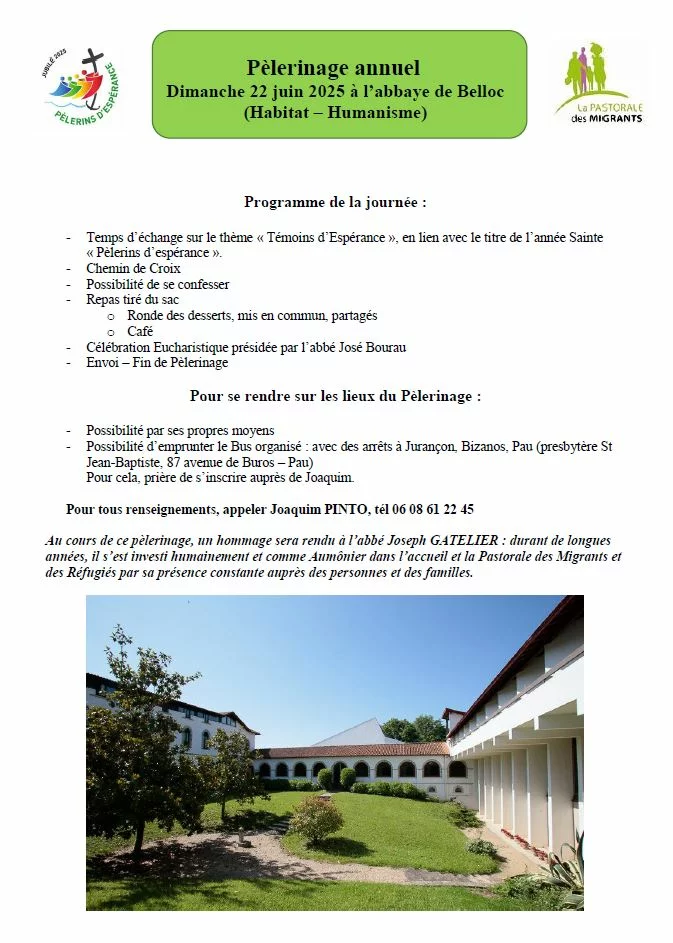 JUBILÉ 2025
PÈLERINS D'ESPÉRANCE

Pèlerinage annuel
Dimanche 22 juin 2025 à l'abbaye de Belloc
(Habitat – Humanisme)

La PASTORALE des MIGRANTS

Programme de la journée :

- Temps d'échange sur le thème « Témoins d'Espérance », en lien avec le titre de l'année Sainte « Pèlerins d'espérance ».
- Chemin de Croix
- Possibilité de se confesser
- Repas tiré du sac
o Ronde des desserts, mis en commun, partagés
o Café
- Célébration Eucharistique présidée par l'abbé José Bourau
- Envoi – Fin de Pèlerinage

Pour se rendre sur les lieux du Pèlerinage :

- Possibilité par ses propres moyens
- Possibilité d'emprunter le Bus organisé : avec des arrêts à Jurançon, Bizanos, Pau (presbytère St Jean-Baptiste, 87 avenue de Buros – Pau)
Pour cela, prière de s'inscrire auprès de Joaquim.

Pour tous renseignements, appeler Joaquim PINTO, tél 06 08 61 22 45

Au cours de ce pèlerinage, un hommage sera rendu à l'abbé Joseph GATELIER : durant de longues années, il s'est investi humainement et comme Aumônier dans l'accueil et la Pastorale des Migrants et des Réfugiés par sa présence constante auprès des personnes et des familles.